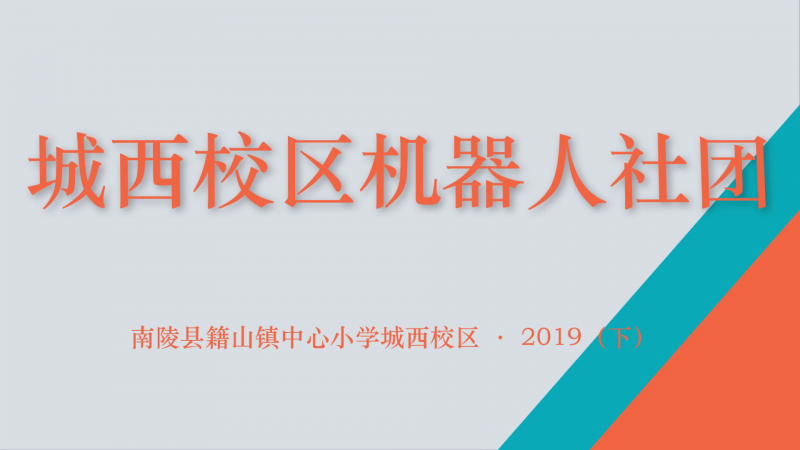 城西校区机器人社团

南陵县籍山镇中心小学城西校区 · 2019（下）